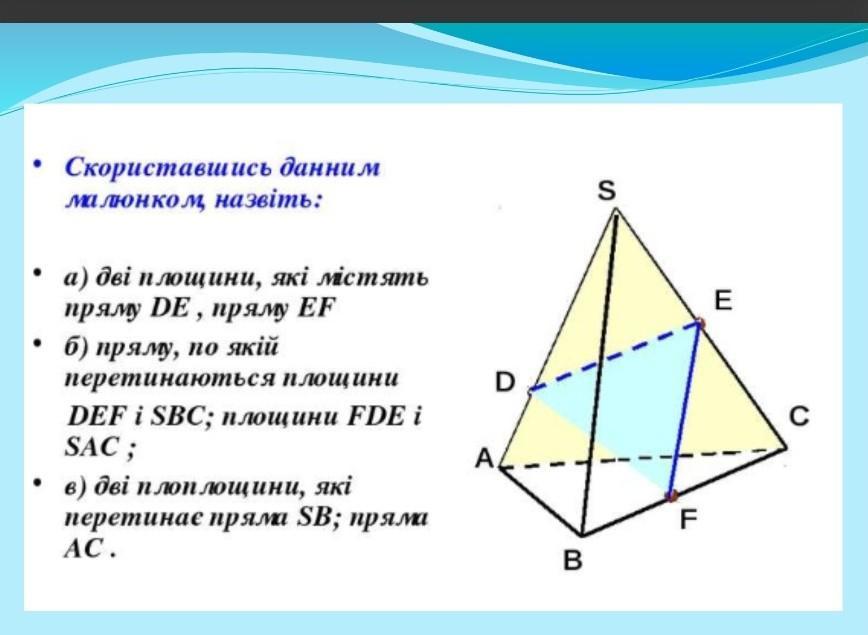 • Скориставшись данним малюнком, назвіть:

• а) дві площини, які містять пряму DE , пряму EF

• б) пряму, по якій перетинаються площини DEF і SBC; площини FDE і SAC ;

• в) дві плоплощини, які перетинає пряма SB; пряма AC .

S
E
D
C
A
F
B